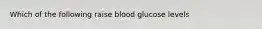 Which of the following raise blood glucose levels